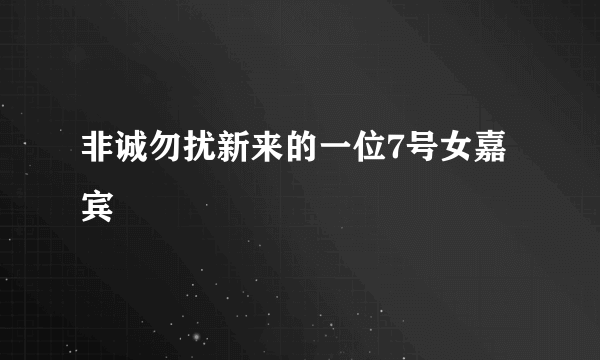 非诚勿扰新来的一位7号女嘉宾